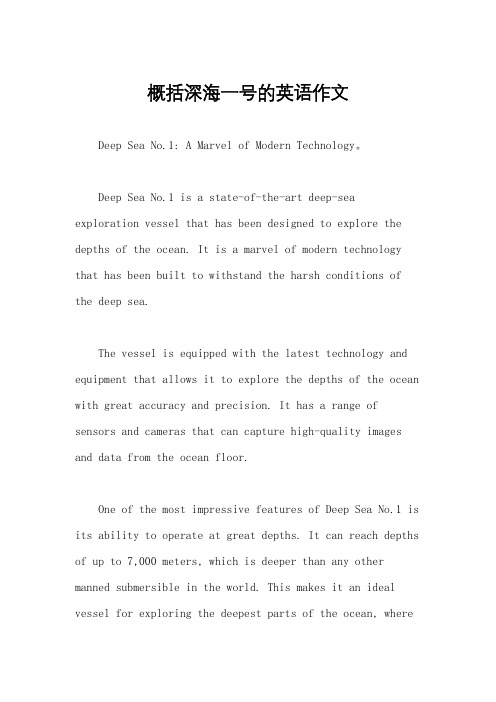 概括深海一号的英语作文

Deep Sea No.1: A Marvel of Modern Technology。

Deep Sea No.1 is a state-of-the-art deep-sea exploration vessel that has been designed to explore the depths of the ocean. It is a marvel of modern technology that has been built to withstand the harsh conditions of the deep sea.

The vessel is equipped with the latest technology and equipment that allows it to explore the depths of the ocean with great accuracy and precision. It has a range of sensors and cameras that can capture high-quality images and data from the ocean floor.

One of the most impressive features of Deep Sea No.1 is its ability to operate at great depths. It can reach depths of up to 7,000 meters, which is deeper than any other manned submersible in the world. This makes it an ideal vessel for exploring the deepest parts of the ocean, where